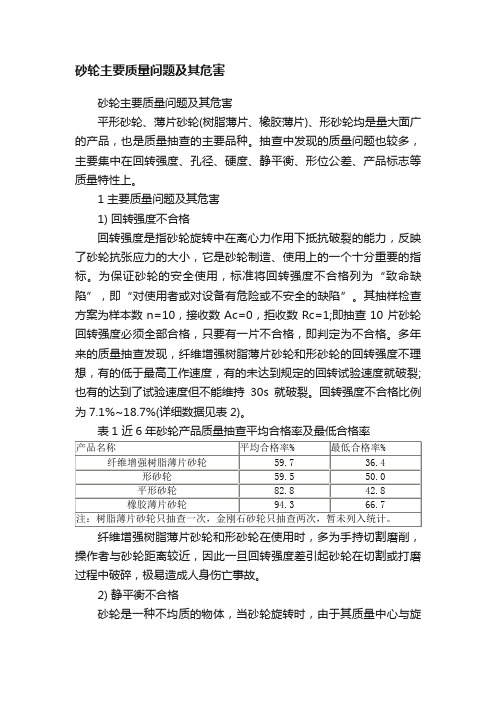 砂轮主要质量问题及其危害

砂轮主要质量问题及其危害

平形砂轮、薄片砂轮(树脂薄片、橡胶薄片)、形砂轮均是量大面广的产品，也是质量抽查的主要品种。抽查中发现的质量问题也较多，主要集中在回转强度、孔径、硬度、静平衡、形位公差、产品标志等质量特性上。

1 主要质量问题及其危害

1) 回转强度不合格

回转强度是指砂轮旋转中在离心力作用下抵抗破裂的能力，反映了砂轮抗张应力的大小，它是砂轮制造、使用上的一个十分重要的指标。为保证砂轮的安全使用，标准将回转强度不合格列为“致命缺陷”，即“对使用者或对设备有危险或不安全的缺陷”。其抽样检查方案为样本数 n=10，接收数 Ac=0，拒收数 Rc=1;即抽查 10 片砂轮回转强度必须全部合格，只要有一片不合格，即判定为不合格。多年来的质量抽查发现，纤维增强树脂薄片砂轮和形砂轮的回转强度不理想，有的低于最高工作速度，有的未达到规定的回转试验速度就破裂;也有的达到了试验速度但不能维持 30s 就破裂。回转强度不合格比例为 7.1%~18.7%(详细数据见表 2)。

表 1 近 6 年砂轮产品质量抽查平均合格率及最低合格率

| 产品名称 | 平均合格率% | 最低合格率% |
|---|---|---|
| 纤维增强树脂薄片砂轮 | 59.7 | 36.4 |
| 形砂轮 | 59.5 | 50.0 |
| 平形砂轮 | 82.8 | 42.8 |
| 橡胶薄片砂轮 | 94.3 | 66.7 |

注：树脂薄片砂轮只抽查一次，金刚石砂轮只抽查两次，暂未列入统计。

纤维增强树脂薄片砂轮和形砂轮在使用时，多为手持切割磨削，操作者与砂轮距离较近，因此一旦回转强度差引起砂轮在切割或打磨过程中破碎，极易造成人身伤亡事故。

2) 静平衡不合格

砂轮是一种不均质的物体，当砂轮旋转时，由于其质量中心与旋